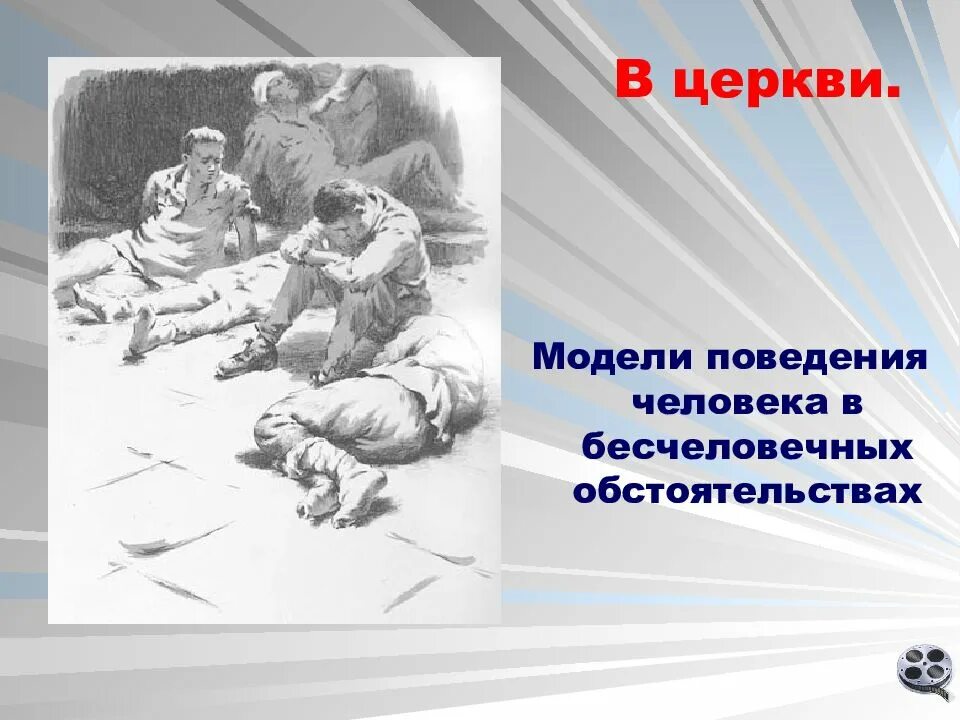 В церкви.

Модели поведения человека в бесчеловечных обстоятельствах